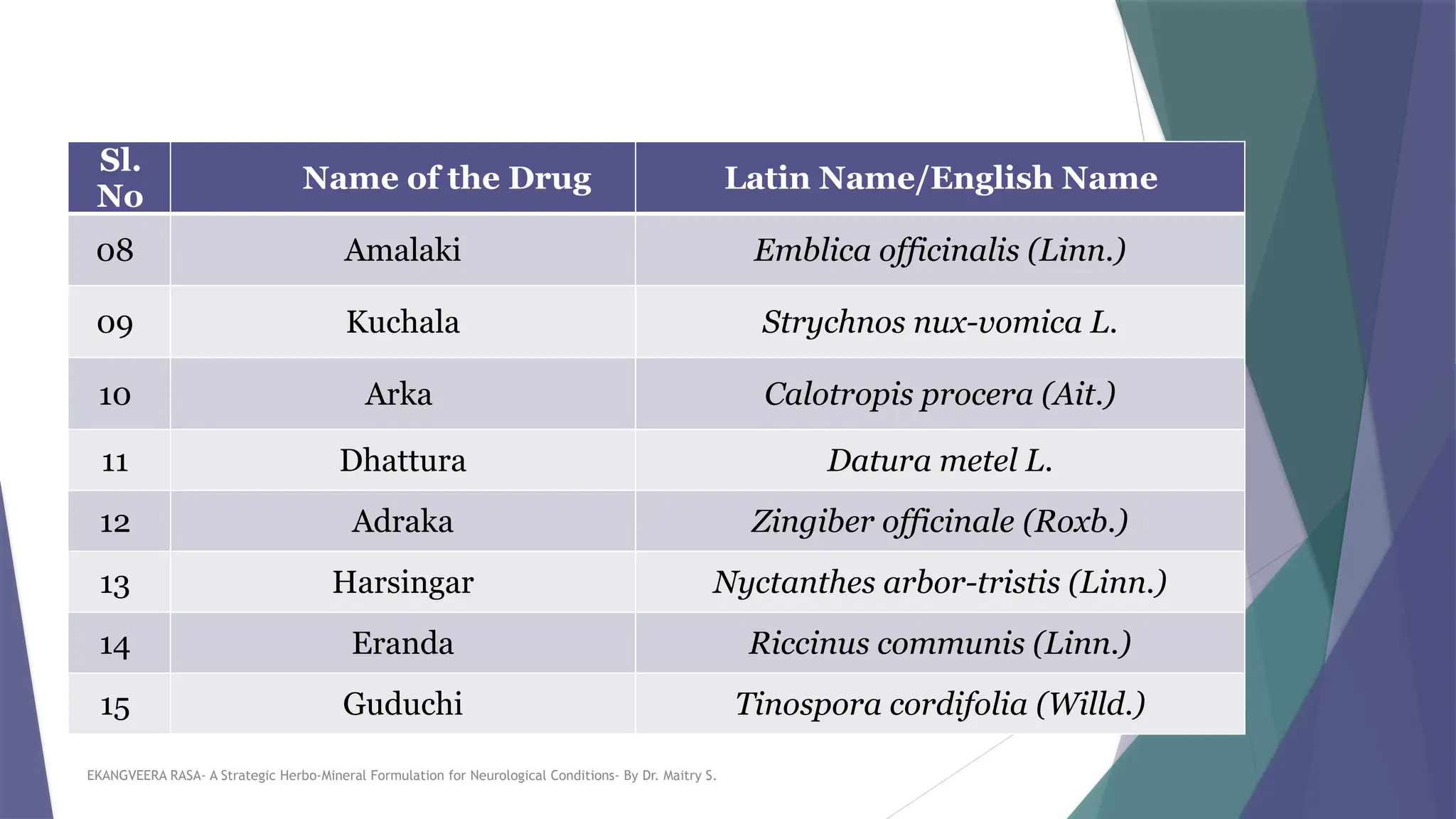 | Sl. No | Name of the Drug | Latin Name/English Name |
|---|---|---|
| 08 | Amalaki | Emblica officinalis (Linn.) |
| 09 | Kuchala | Strychnos nux-vomica L. |
| 10 | Arka | Calotropis procera (Ait.) |
| 11 | Dhattura | Datura metel L. |
| 12 | Adraka | Zingiber officinale (Roxb.) |
| 13 | Harsingar | Nyctanthes arbor-tristis (Linn.) |
| 14 | Eranda | Riccinus communis (Linn.) |
| 15 | Guduchi | Tinospora cordifolia (Willd.) |

EKANGVEERA RASA- A Strategic Herbo-Mineral Formulation for Neurological Conditions- By Dr. Maitry S.